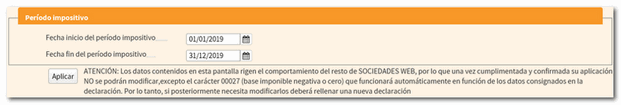 Período impositivo

Fecha inicio del período impositivo 01/01/2019

Fecha fin del período impositivo 31/12/2019

Aplicar

ATENCIÓN: Los datos contenidos en esta pantalla rigen el comportamiento del resto de SOCIEDADES WEB, por lo que una vez cumplimentada y confirmada su aplicación NO se podrán modificar,excepto el carácter 00027 (base imponible negativa o cero) que funcionará automáticamente en función de los datos consignados en la declaración. Por lo tanto, si posteriormente necesita modificarlos deberá rellenar una nueva declaración